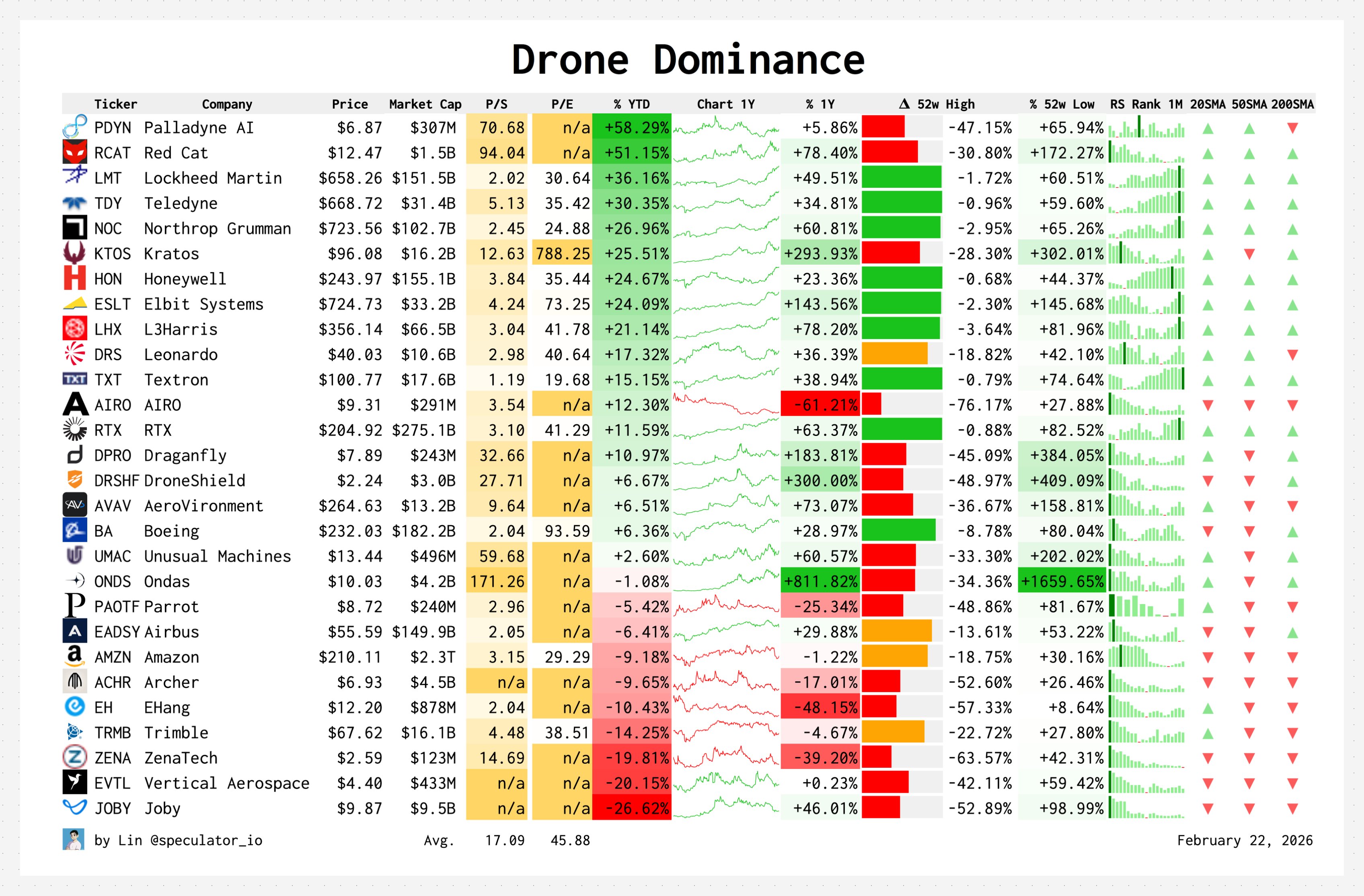 Drone Dominance

| Ticker | Company | Price | Market Cap | P/S | P/E | % YTD | Chart 1Y | % 1Y | Δ 52w High | % 52w Low | RS Rank 1M | 20SMA | 50SMA | 200SMA |
|---|---|---|---|---|---|---|---|---|---|---|---|---|---|---|
| PDYN | Palladyne AI | $6.87 | $307M | 70.68 | n/a | +58.29% | | +5.86% | -47.15% | +65.94% | | ▲ | ▲ | ▼ |
| RCAT | Red Cat | $12.47 | $1.5B | 94.04 | n/a | +51.15% | | +78.40% | -30.80% | +172.27% | | ▲ | ▲ | ▲ |
| LMT | Lockheed Martin | $658.26 | $151.5B | 2.02 | 30.64 | +36.16% | | +49.51% | -1.72% | +60.51% | | ▲ | ▲ | ▲ |
| TDY | Teledyne | $668.72 | $31.4B | 5.13 | 35.42 | +30.35% | | +34.81% | -0.96% | +59.60% | | ▲ | ▲ | ▲ |
| NOC | Northrop Grumman | $723.56 | $102.7B | 2.45 | 24.88 | +26.96% | | +60.81% | -2.95% | +65.26% | | ▲ | ▲ | ▲ |
| KTOS | Kratos | $96.08 | $16.2B | 12.63 | 788.25 | +25.51% | | +293.93% | -28.30% | +302.01% | | ▲ | ▼ | ▲ |
| HON | Honeywell | $243.97 | $155.1B | 3.84 | 35.44 | +24.67% | | +23.36% | -0.68% | +44.37% | | ▲ | ▲ | ▲ |
| ESLT | Elbit Systems | $724.73 | $33.2B | 4.24 | 73.25 | +24.09% | | +143.56% | -2.30% | +145.68% | | ▲ | ▲ | ▲ |
| LHX | L3Harris | $356.14 | $66.5B | 3.04 | 41.78 | +21.14% | | +78.20% | -3.64% | +81.96% | | ▲ | ▲ | ▲ |
| DRS | Leonardo | $40.03 | $10.6B | 2.98 | 40.64 | +17.32% | | +36.39% | -18.82% | +42.10% | | ▲ | ▲ | ▼ |
| TXT | Textron | $100.77 | $17.6B | 1.19 | 19.68 | +15.15% | | +38.94% | -0.79% | +74.64% | | ▲ | ▲ | ▲ |
| AIRO | AIRO | $9.31 | $291M | 3.54 | n/a | +12.30% | | -61.21% | -76.17% | +27.88% | | ▼ | ▼ | ▼ |
| RTX | RTX | $204.92 | $275.1B | 3.10 | 41.29 | +11.59% | | +63.37% | -0.88% | +82.52% | | ▲ | ▲ | ▲ |
| DPRO | Draganfly | $7.89 | $243M | 32.66 | n/a | +10.97% | | +183.81% | -45.09% | +384.05% | | ▲ | ▼ | ▲ |
| DRSHF | DroneShield | $2.24 | $3.0B | 27.71 | n/a | +6.67% | | +300.00% | -48.97% | +409.09% | | ▼ | ▼ | ▲ |
| AVAV | AeroVironment | $264.63 | $13.2B | 9.64 | n/a | +6.51% | | +73.07% | -36.67% | +158.81% | | ▲ | ▼ | ▼ |
| BA | Boeing | $232.03 | $182.2B | 2.04 | 93.59 | +6.36% | | +28.97% | -8.78% | +80.04% | | ▼ | ▼ | ▲ |
| UMAC | Unusual Machines | $13.44 | $496M | 59.68 | n/a | +2.60% | | +60.57% | -33.30% | +202.02% | | ▲ | ▼ | ▲ |
| ONDS | Ondas | $10.03 | $4.2B | 171.26 | n/a | -1.08% | | +811.82% | -34.36% | +1659.65% | | ▲ | ▼ | ▲ |
| PAOTF | Parrot | $8.72 | $240M | 2.96 | n/a | -5.42% | | -25.34% | -48.86% | +81.67% | | ▲ | ▼ | ▼ |
| EADSY | Airbus | $55.59 | $149.9B | 2.05 | n/a | -6.41% | | +29.88% | -13.61% | +53.22% | | ▼ | ▼ | ▲ |
| AMZN | Amazon | $210.11 | $2.3T | 3.15 | 29.29 | -9.18% | | -1.22% | -18.75% | +30.16% | | ▼ | ▼ | ▼ |
| ACHR | Archer | $6.93 | $4.5B | n/a | n/a | -9.65% | | -17.01% | -52.60% | +26.46% | | ▼ | ▼ | ▼ |
| EH | EHang | $12.20 | $878M | 2.04 | n/a | -10.43% | | -48.15% | -57.33% | +8.64% | | ▲ | ▼ | ▼ |
| TRMB | Trimble | $67.62 | $16.1B | 4.48 | 38.51 | -14.25% | | -4.67% | -22.72% | +27.80% | | ▲ | ▼ | ▼ |
| ZENA | ZenaTech | $2.59 | $123M | 14.69 | n/a | -19.81% | | -39.20% | -63.57% | +42.31% | | ▼ | ▼ | ▼ |
| EVTL | Vertical Aerospace | $4.40 | $433M | n/a | n/a | -20.15% | | +0.23% | -42.11% | +59.42% | | ▼ | ▼ | ▼ |
| JOBY | Joby | $9.87 | $9.5B | n/a | n/a | -26.62% | | +46.01% | -52.89% | +98.99% | | ▼ | ▼ | ▼ |

by Lin @speculator_io Avg. 17.09 45.88 February 22, 2026